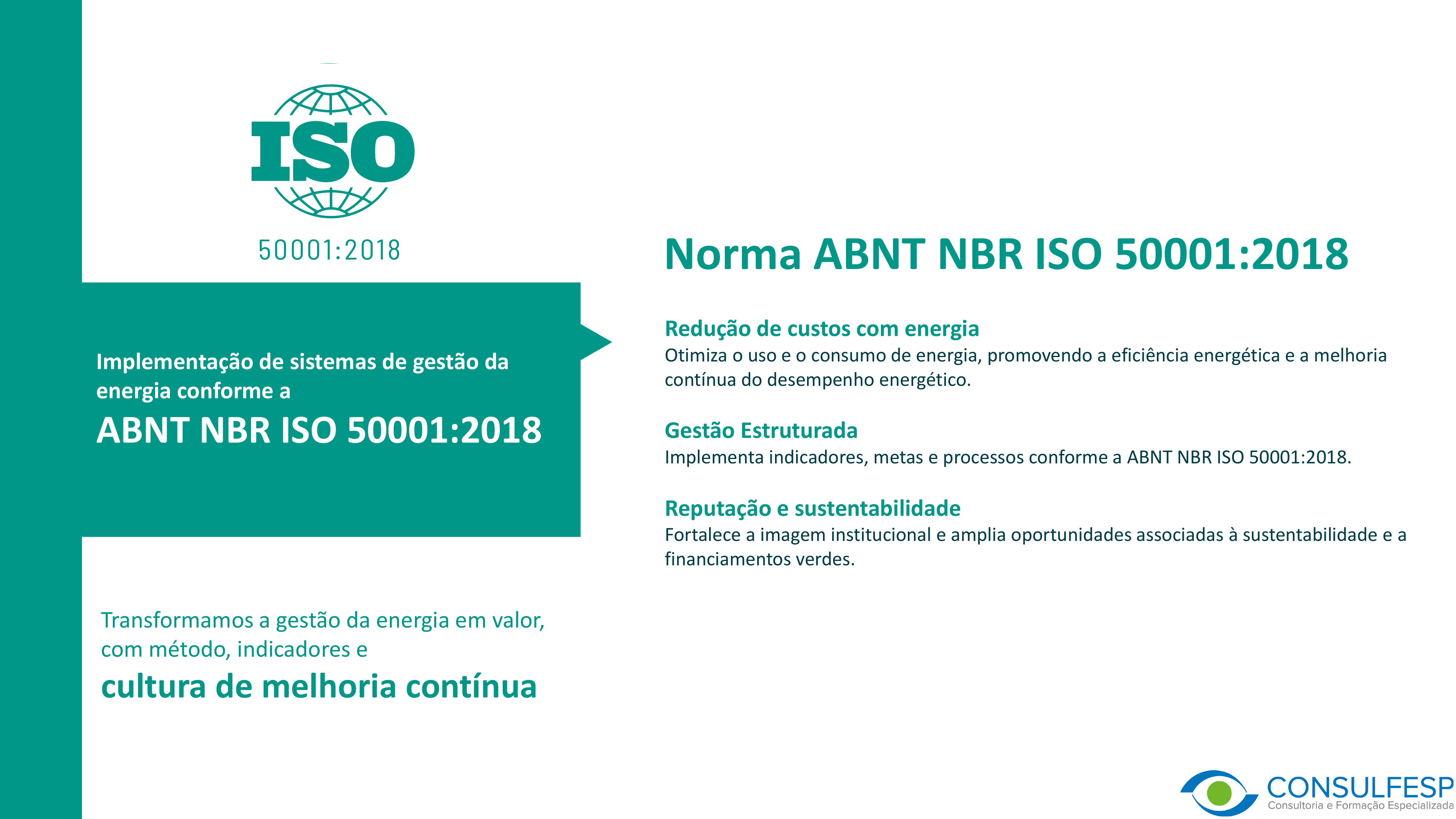 ISO

50001:2018

Implementação de sistemas de gestão da energia conforme a

ABNT NBR ISO 50001:2018

Transformamos a gestão da energia em valor, com método, indicadores e

cultura de melhoria contínua

Norma ABNT NBR ISO 50001:2018

Redução de custos com energia
Otimiza o uso e o consumo de energia, promovendo a eficiência energética e a melhoria contínua do desempenho energético.

Gestão Estruturada
Implementa indicadores, metas e processos conforme a ABNT NBR ISO 50001:2018.

Reputação e sustentabilidade
Fortalece a imagem institucional e amplia oportunidades associadas à sustentabilidade e a financiamentos verdes.

CONSULFESP
Consultoria e Formação Especializada